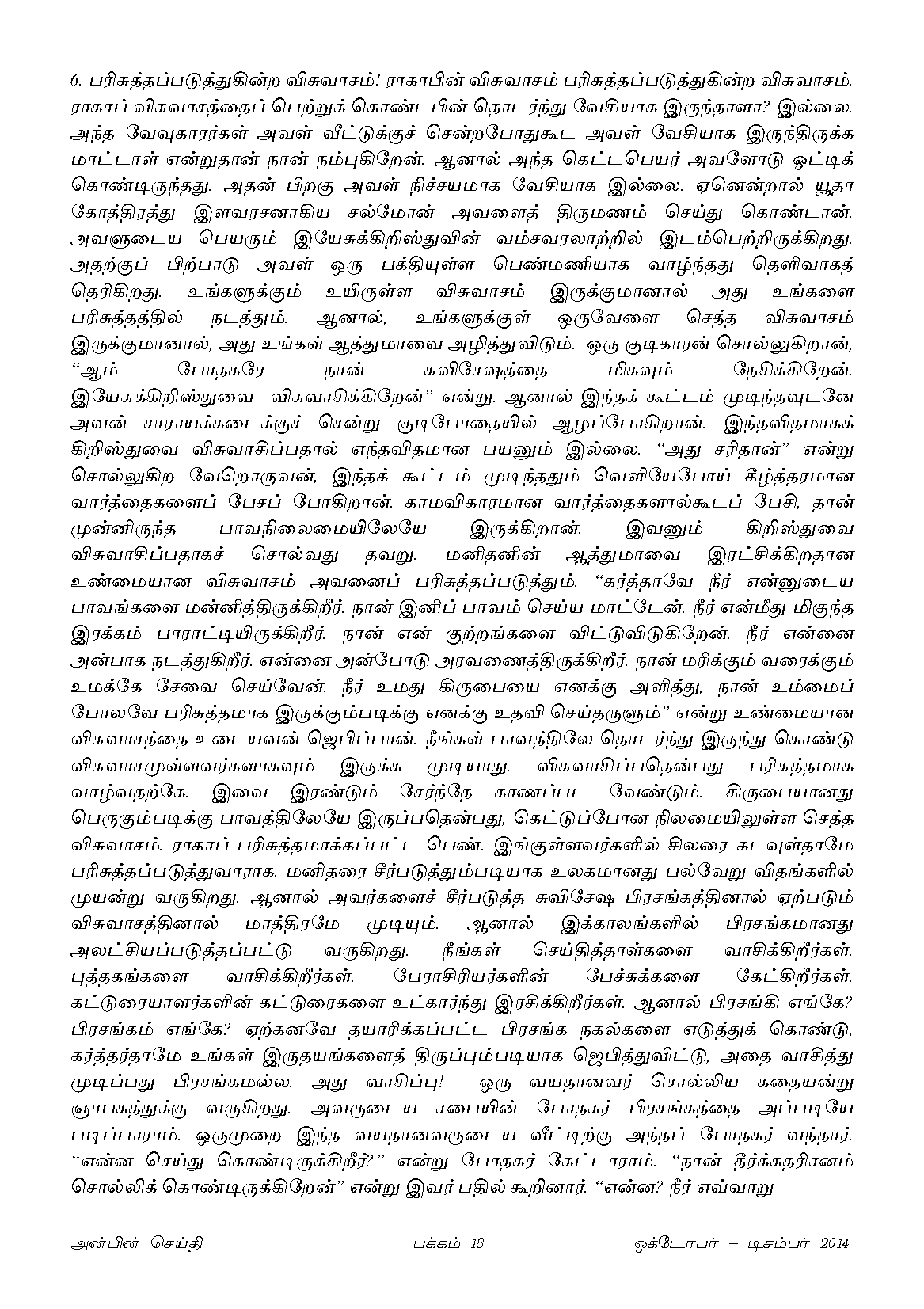 6. பரிசுத்தப்படுத்துகின்ற விசுவாசம்! ராகாபின் விசுவாசம் பரிசுத்தப்படுத்துகின்ற விசுவாசம். ராகாப் விசுவாசத்தைப் பெற்றுக் கொண்டபின் தொடர்ந்து வேசியாக இருந்தாளா? இல்லை. அந்த வேவுகாரர்கள் அவள் வீட்டுக்குச் சென்றபோதுகூட அவள் வேசியாக இருந்திருக்க மாட்டாள் என்றுதான் நான் நம்புகிறேன். ஆனால் அந்த கெட்டபெயர் அவளோடு ஒட்டிக் கொண்டிருந்தது. அதன் பிறகு அவள் நிச்சயமாக வேசியாக இல்லை. ஏனென்றால் யூதா கோத்திரத்து இளவரசனாகிய சல்மோன் அவளைத் திருமணம் செய்து கொண்டான். அவளுடைய பெயரும் இயேசுக்கிறிஸ்துவின் வம்சவரலாற்றில் இடம்பெற்றிருக்கிறது. அதற்குப் பிற்பாடு அவள் ஒரு பக்தியுள்ள பெண்மணியாக வாழ்ந்தது தெளிவாகத் தெரிகிறது. உங்களுக்கும் உயிருள்ள விசுவாசம் இருக்குமானால் அது உங்களை பரிசுத்தத்தில் நடத்தும். ஆனால், உங்களுக்குள் ஒருவேளை செத்த விசுவாசம் இருக்குமானால், அது உங்கள் ஆத்துமாவை அழித்துவிடும். ஒரு குடிகாரன் சொல்லுகிறான், “ஆம் போதகரே நான் சுவிசேஷத்தை மிகவும் நேசிக்கிறேன். இயேசுக்கிறிஸ்துவை விசுவாசிக்கிறேன்” என்று. ஆனால் இந்தக் கூட்டம் முடிந்தவுடனே அவன் சாராயக்கடைக்குச் சென்று குடிபோதையில் ஆழப்போகிறான். இந்தவிதமாகக் கிறிஸ்துவை விசுவாசிப்பதால் எந்தவிதமான பயனும் இல்லை. “அது சரிதான்” என்று சொல்லுகிற வேறொருவன், இந்தக் கூட்டம் முடிந்ததும் வெளியேபோய் கீழ்த்தரமான வார்த்தைகளைப் பேசப் போகிறான். காமவிகாரமான வார்த்தைகளால்கூடப் பேசி, தான் முன்னிருந்த பாவநிலைமையிலேயே இருக்கிறான். இவனும் கிறிஸ்துவை விசுவாசிப்பதாகச் சொல்வது தவறு. மனிதனின் ஆத்துமாவை இரட்சிக்கிறதான உண்மையான விசுவாசம் அவனைப் பரிசுத்தப்படுத்தும். “கர்த்தாவே நீர் என்னுடைய பாவங்களை மன்னித்திருக்கிறீர். நான் இனிப் பாவம் செய்ய மாட்டேன். நீர் என்மீது மிகுந்த இரக்கம் பாராட்டியிருக்கிறீர். நான் என் குற்றங்களை விட்டுவிடுகிறேன். நீர் என்னை அன்பாக நடத்துகிறீர். என்னை அன்போடு அரவணைத்திருக்கிறீர். நான் மரிக்கும் வரைக்கும் உமக்கே சேவை செய்வேன். நீர் உமது கிருபையை எனக்கு அளித்து, நான் உம்மைப் போலவே பரிசுத்தமாக இருக்கும்படிக்கு எனக்கு உதவி செய்தருளும்” என்று உண்மையான விசுவாசத்தை உடையவன் ஜெபிப்பான். நீங்கள் பாவத்திலே தொடர்ந்து இருந்து கொண்டு விசுவாசமுள்ளவர்களாகவும் இருக்க முடியாது. விசுவாசிப்பதென்பது பரிசுத்தமாக வாழ்வதற்கே. இவை இரண்டும் சேர்ந்தே காணப்பட வேண்டும். கிருபையானது பெருகும்படிக்கு பாவத்திலேயே இருப்பதென்பது, கெட்டுப்போன நிலமையிலுள்ள செத்த விசுவாசம். ராகாப் பரிசுத்தமாக்கப்பட்ட பெண். இங்குள்ளவர்களில் சிலரை கடவுள்தாமே பரிசுத்தப்படுத்துவாராக. மனிதரை சீர்படுத்தும்படியாக உலகமானது பல்வேறு விதங்களில் முயன்று வருகிறது. ஆனால் அவர்களைச் சீர்படுத்த சுவிசேஷ பிரசங்கத்தினால் ஏற்படும் விசுவாசத்தினால் மாத்திரமே முடியும். ஆனால் இக்காலங்களில் பிரசங்கமானது அலட்சியப்படுத்தப்பட்டு வருகிறது. நீங்கள் செய்தித்தாள்களை வாசிக்கிறீர்கள். புத்தகங்களை வாசிக்கிறீர்கள். பேராசிரியர்களின் பேச்சுக்களை கேட்கிறீர்கள். கட்டுரையாளர்களின் கட்டுரைகளை உட்கார்ந்து இரசிக்கிறீர்கள். ஆனால் பிரசங்கி எங்கே? பிரசங்கம் எங்கே? ஏற்கனவே தயாரிக்கப்பட்ட பிரசங்க நகல்களை எடுத்துக் கொண்டு, கர்த்தர்தாமே உங்கள் இருதயங்களைத் திருப்பும்படியாக ஜெபித்துவிட்டு, அதை வாசித்து முடிப்பது பிரசங்கமல்ல. அது வாசிப்பு! ஒரு வயதானவர் சொல்லிய கதையன்று ஞாபகத்துக்கு வருகிறது. அவருடைய சபையின் போதகர் பிரசங்கத்தை அப்படியே படிப்பாராம். ஒருமுறை இந்த வயதானவருடைய வீட்டிற்கு அந்தப் போதகர் வந்தார். “என்ன செய்து கொண்டிருக்கிறீர்?” என்று போதகர் கேட்டாராம். “நான் தீர்க்கதரிசனம் சொல்லிக் கொண்டிருக்கிறேன்” என்று இவர் பதில் கூறினார். “என்ன? நீர் எவ்வாறு

அன்பின் செய்தி பக்கம் 18 ஒக்டோபர் – டிசம்பர் 2014